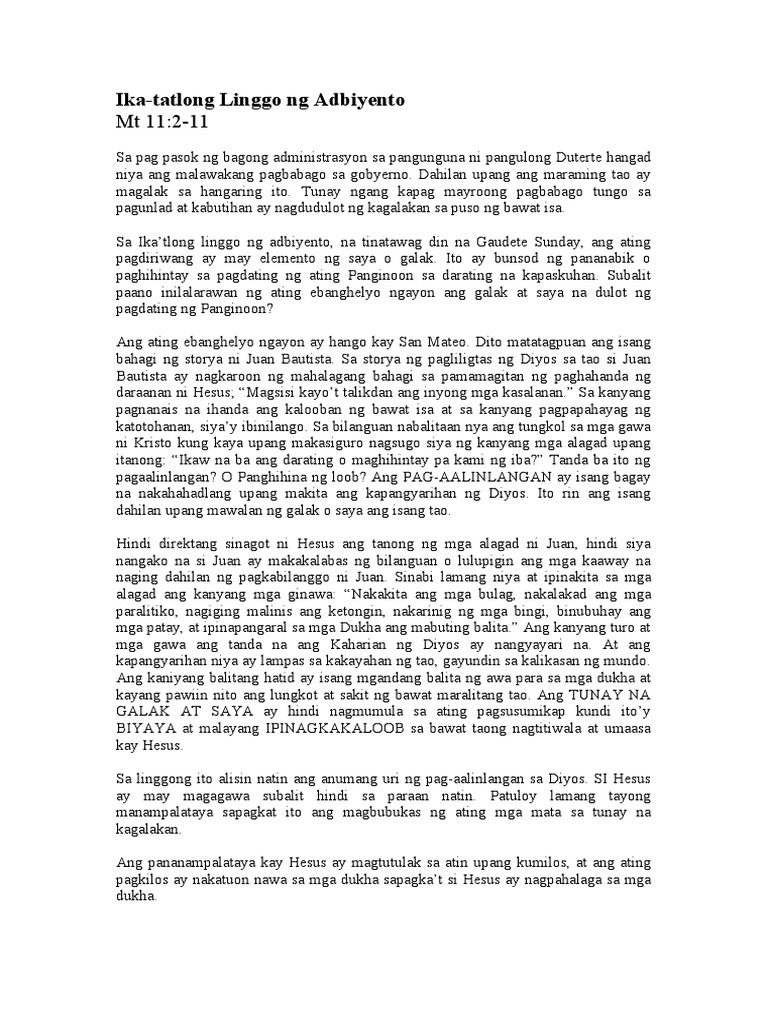 Ika-tatlong Linggo ng Adbiyento
Mt 11:2-11

Sa pag pasok ng bagong administrasyon sa pangunguna ni pangulong Duterte hangad niya ang malawakang pagbabago sa gobyerno. Dahilan upang ang maraming tao ay magalak sa hangaring ito. Tunay ngang kapag mayroong pagbabago tungo sa pagunlad at kabutihan ay nagdudulot ng kagalakan sa puso ng bawat isa.

Sa Ika'tlong linggo ng adbiyento, na tinatawag din na Gaudete Sunday, ang ating pagdiriwang ay may elemento ng saya o galak. Ito ay bunsod ng pananabik o paghihintay sa pagdating ng ating Panginoon sa darating na kapaskuhan. Subalit paano inilalarawan ng ating ebanghelyo ngayon ang galak at saya na dulot ng pagdating ng Panginoon?

Ang ating ebanghelyo ngayon ay hango kay San Mateo. Dito matatagpuan ang isang bahagi ng storya ni Juan Bautista. Sa storya ng pagliligtas ng Diyos sa tao si Juan Bautista ay nagkaroon ng mahalagang bahagi sa pamamagitan ng paghahanda ng daraanan ni Hesus; "Magsisi kayo't talikdan ang inyong mga kasalanan." Sa kanyang pagnanais na ihanda ang kalooban ng bawat isa at sa kanyang pagpapahayag ng katotohanan, siya'y ibinilango. Sa bilanguan nabalitaan nya ang tungkol sa mga gawa ni Kristo kung kaya upang makasiguro nagsugo siya ng kanyang mga alagad upang itanong: "Ikaw na ba ang darating o maghihintay pa kami ng iba?" Tanda ba ito ng pagaalinlangan? O Panghihina ng loob? Ang PAG-AALINLANGAN ay isang bagay na nakahahadlang upang makita ang kapangyarihan ng Diyos. Ito rin ang isang dahilan upang mawalan ng galak o saya ang isang tao.

Hindi direktang sinagot ni Hesus ang tanong ng mga alagad ni Juan, hindi siya nangako na si Juan ay makakalabas ng bilanguan o lulupigin ang mga kaaway na naging dahilan ng pagkabilanggo ni Juan. Sinabi lamang niya at ipinakita sa mga alagad ang kanyang mga ginawa: "Nakakita ang mga bulag, nakalakad ang mga paralitiko, nagiging malinis ang ketongin, nakarinig ng mga bingi, binubuhay ang mga patay, at ipinapangaral sa mga Dukha ang mabuting balita." Ang kanyang turo at mga gawa ang tanda na ang Kaharian ng Diyos ay nangyayari na. At ang kapangyarihan niya ay lampas sa kakayahan ng tao, gayundin sa kalikasan ng mundo. Ang kaniyang balitang hatid ay isang mgandang balita ng awa para sa mga dukha at kayang pawiin nito ang lungkot at sakit ng bawat maralitang tao. Ang TUNAY NA GALAK AT SAYA ay hindi nagmumula sa ating pagsusumikap kundi ito'y BIYAYA at malayang IPINAGKAKALOOB sa bawat taong nagtitiwala at umaasa kay Hesus.

Sa linggong ito alisin natin ang anumang uri ng pag-aalinlangan sa Diyos. SI Hesus ay may magagawa subalit hindi sa paraan natin. Patuloy lamang tayong manampalataya sapagkat ito ang magbubukas ng ating mga mata sa tunay na kagalakan.

Ang pananampalataya kay Hesus ay magtutulak sa atin upang kumilos, at ang ating pagkilos ay nakatuon nawa sa mga dukha sapagka't si Hesus ay nagpahalaga sa mga dukha.